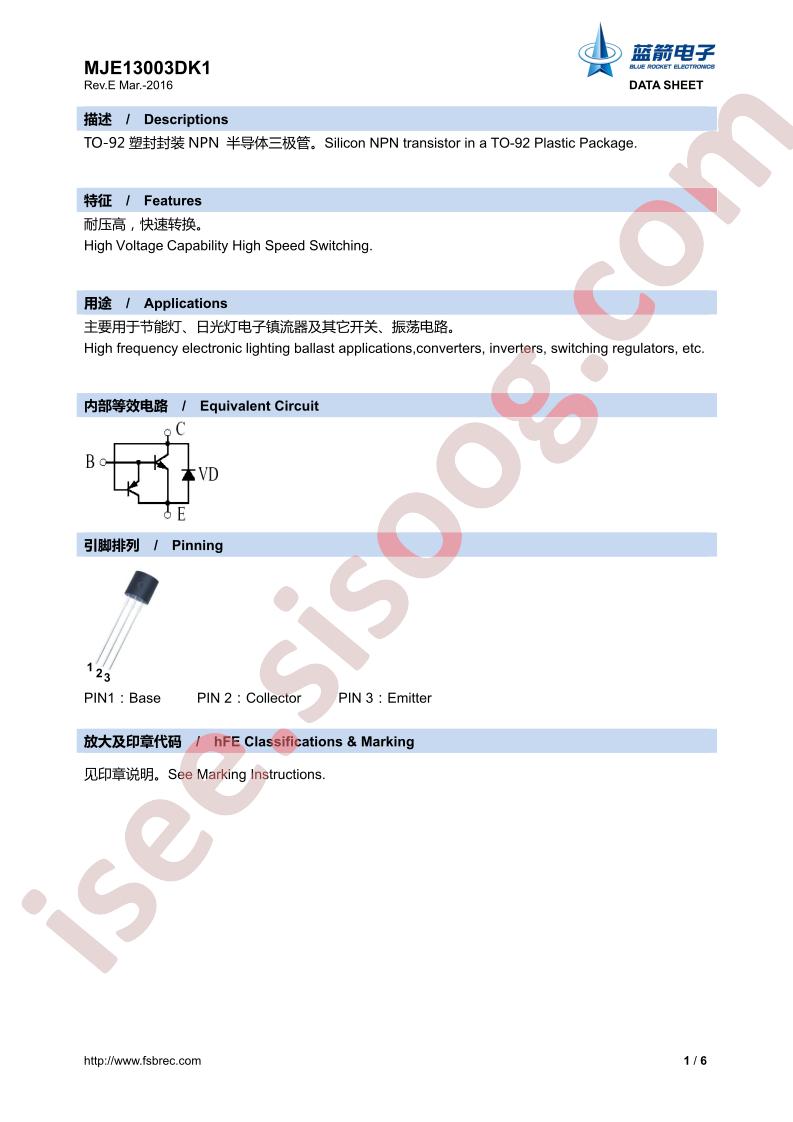 MJE13003DK1
Rev.E Mar.-2016

蓝箭电子
BLUE ROCKET ELECTRONICS
DATA SHEET

描述 / Descriptions

TO-92 塑封封装 NPN 半导体三极管。Silicon NPN transistor in a TO-92 Plastic Package.

特征 / Features

耐压高，快速转换。
High Voltage Capability High Speed Switching.

用途 / Applications

主要用于节能灯、日光灯电子镇流器及其它开关、振荡电路。
High frequency electronic lighting ballast applications,converters, inverters, switching regulators, etc.

内部等效电路 / Equivalent Circuit

C
B
VD
E

引脚排列 / Pinning

1 2 3

PIN1：Base PIN 2：Collector PIN 3：Emitter

放大及印章代码 / hFE Classifications & Marking

见印章说明。See Marking Instructions.

isee.sisoog.com

http://www.fsbrec.com
1 / 6